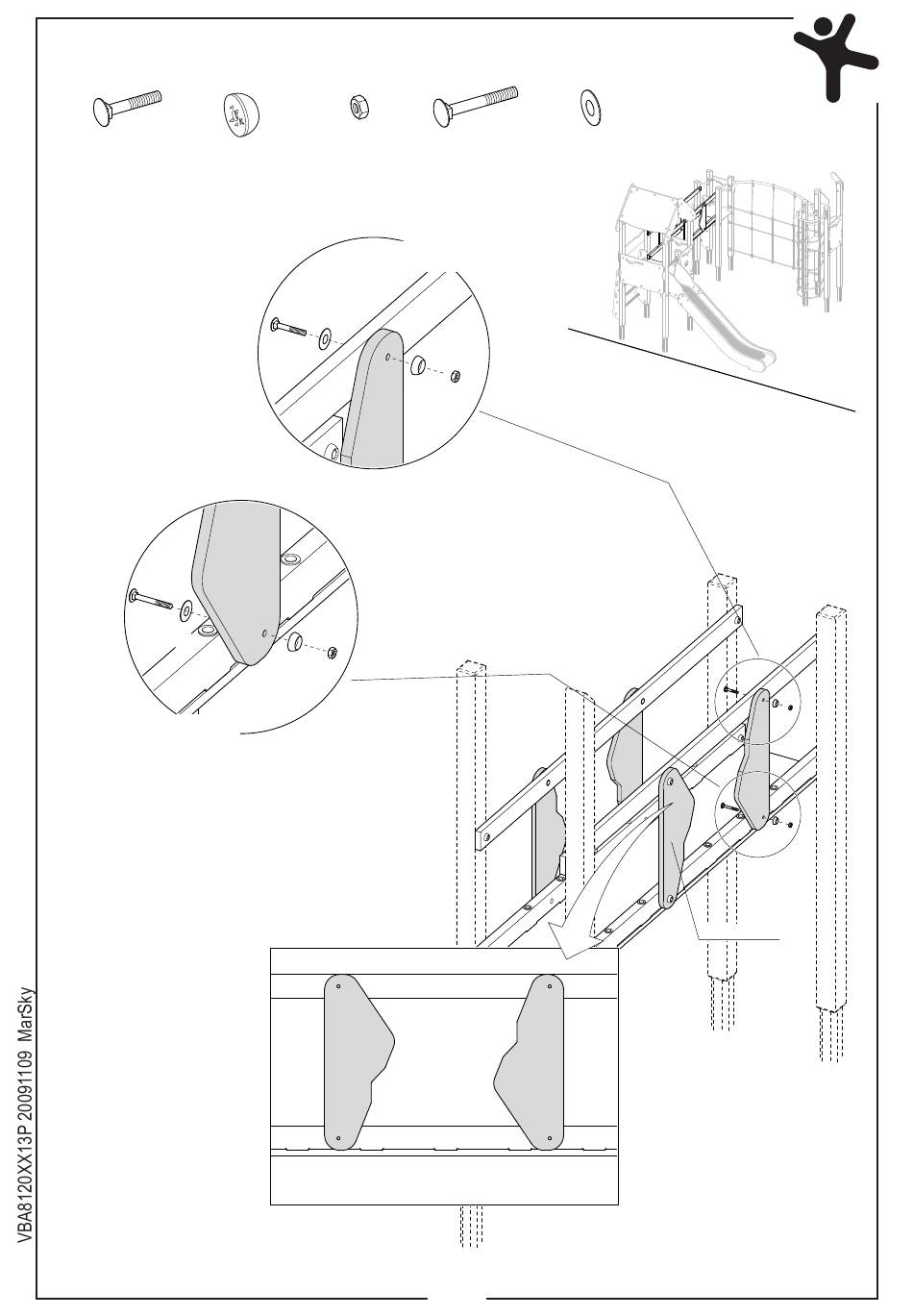 VBA8120XX13P 20091109 MarSky